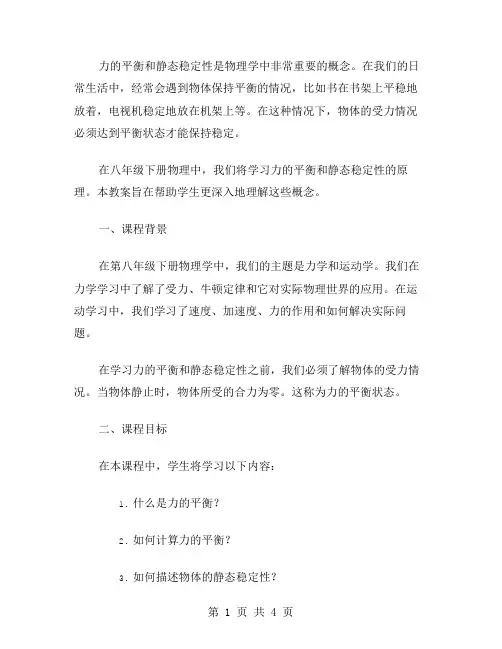 力的平衡和静态稳定性是物理学中非常重要的概念。在我们的日常生活中，经常会遇到物体保持平衡的情况，比如书在书架上平稳地放着，电视机稳定地放在机架上等。在这种情况下，物体的受力情况必须达到平衡状态才能保持稳定。

在八年级下册物理中，我们将学习力的平衡和静态稳定性的原理。本教案旨在帮助学生更深入地理解这些概念。

一、课程背景

在第八年级下册物理学中，我们的主题是力学和运动学。我们在力学学习中了解了受力、牛顿定律和它对实际物理世界的应用。在运动学习中，我们学习了速度、加速度、力的作用和如何解决实际问题。

在学习力的平衡和静态稳定性之前，我们必须了解物体的受力情况。当物体静止时，物体所受的合力为零。这称为力的平衡状态。

二、课程目标

在本课程中，学生将学习以下内容：

1. 什么是力的平衡？

2. 如何计算力的平衡？

3. 如何描述物体的静态稳定性？

第 1 页 共 4 页